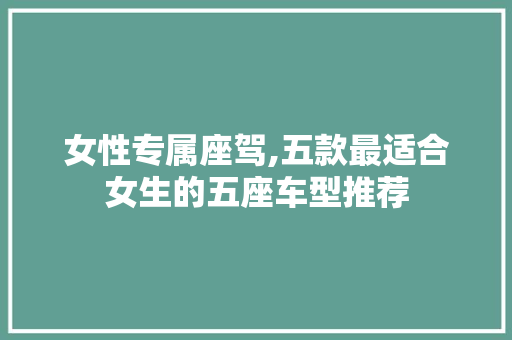 女性专属座驾,五款最适合女生的五座车型推荐